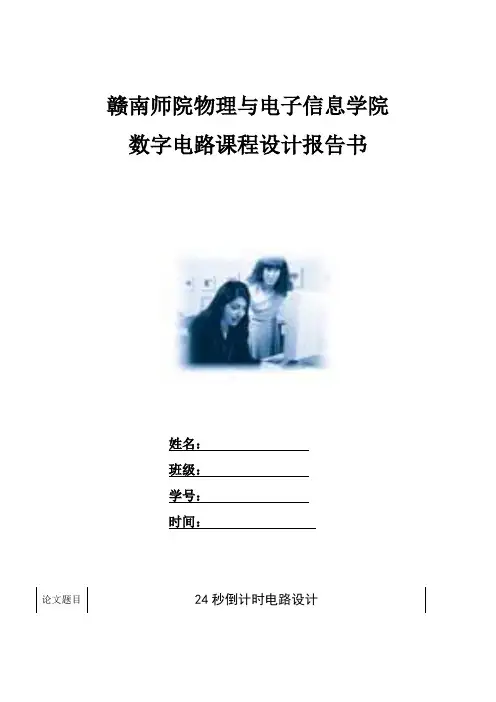 赣南师院物理与电子信息学院
数字电路课程设计报告书

姓名：____
班级：____
学号：____
时间：____

论文题目 24秒倒计时电路设计